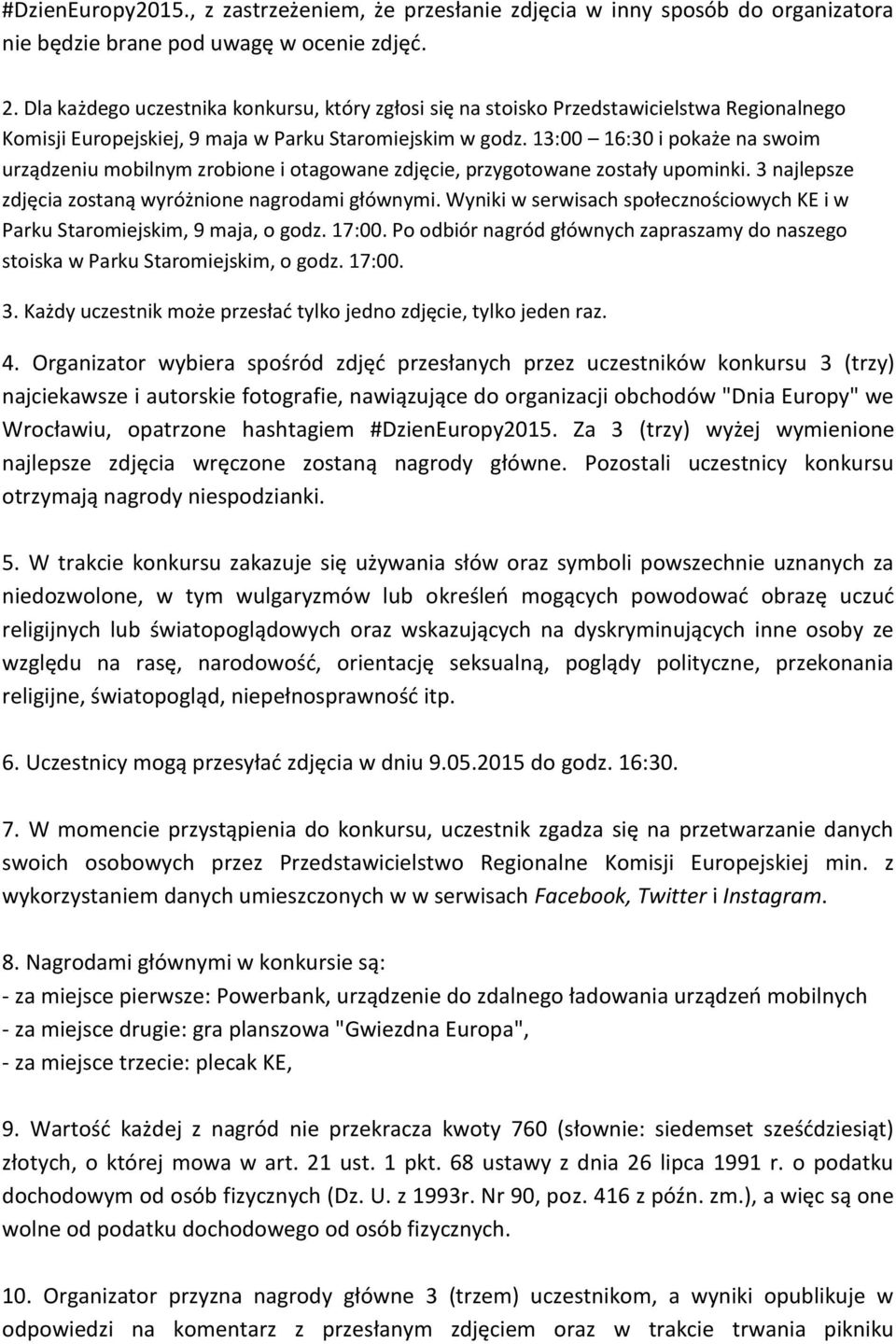 #DzienEuropy2015., z zastrzeżeniem, że przesłanie zdjęcia w inny sposób do organizatora nie będzie brane pod uwagę w ocenie zdjęć.

2. Dla każdego uczestnika konkursu, który zgłosi się na stoisko Przedstawicielstwa Regionalnego Komisji Europejskiej, 9 maja w Parku Staromiejskim w godz. 13:00 – 16:30 i pokaże na swoim urządzeniu mobilnym zrobione i otagowane zdjęcie, przygotowane zostały upominki. 3 najlepsze zdjęcia zostaną wyróżnione nagrodami głównymi. Wyniki w serwisach społecznościowych KE i w Parku Staromiejskim, 9 maja, o godz. 17:00. Po odbiór nagród głównych zapraszamy do naszego stoiska w Parku Staromiejskim, o godz. 17:00.

3. Każdy uczestnik może przesłać tylko jedno zdjęcie, tylko jeden raz.

4. Organizator wybiera spośród zdjęć przesłanych przez uczestników konkursu 3 (trzy) najciekawsze i autorskie fotografie, nawiązujące do organizacji obchodów "Dnia Europy" we Wrocławiu, opatrzone hashtagiem #DzienEuropy2015. Za 3 (trzy) wyżej wymienione najlepsze zdjęcia wręczone zostaną nagrody główne. Pozostali uczestnicy konkursu otrzymają nagrody niespodzianki.

5. W trakcie konkursu zakazuje się używania słów oraz symboli powszechnie uznanych za niedozwolone, w tym wulgaryzmów lub określeń mogących powodować obrazę uczuć religijnych lub światopoglądowych oraz wskazujących na dyskryminujących inne osoby ze względu na rasę, narodowość, orientację seksualną, poglądy polityczne, przekonania religijne, światopogląd, niepełnosprawność itp.

6. Uczestnicy mogą przesyłać zdjęcia w dniu 9.05.2015 do godz. 16:30.

7. W momencie przystąpienia do konkursu, uczestnik zgadza się na przetwarzanie danych swoich osobowych przez Przedstawicielstwo Regionalne Komisji Europejskiej min. z wykorzystaniem danych umieszczonych w w serwisach Facebook, Twitter i Instagram.

8. Nagrodami głównymi w konkursie są:
- za miejsce pierwsze: Powerbank, urządzenie do zdalnego ładowania urządzeń mobilnych
- za miejsce drugie: gra planszowa "Gwiezdna Europa",
- za miejsce trzecie: plecak KE,

9. Wartość każdej z nagród nie przekracza kwoty 760 (słownie: siedemset sześćdziesiąt) złotych, o której mowa w art. 21 ust. 1 pkt. 68 ustawy z dnia 26 lipca 1991 r. o podatku dochodowym od osób fizycznych (Dz. U. z 1993r. Nr 90, poz. 416 z późn. zm.), a więc są one wolne od podatku dochodowego od osób fizycznych.

10. Organizator przyzna nagrody główne 3 (trzem) uczestnikom, a wyniki opublikuje w odpowiedzi na komentarz z przesłanym zdjęciem oraz w trakcie trwania pikniku